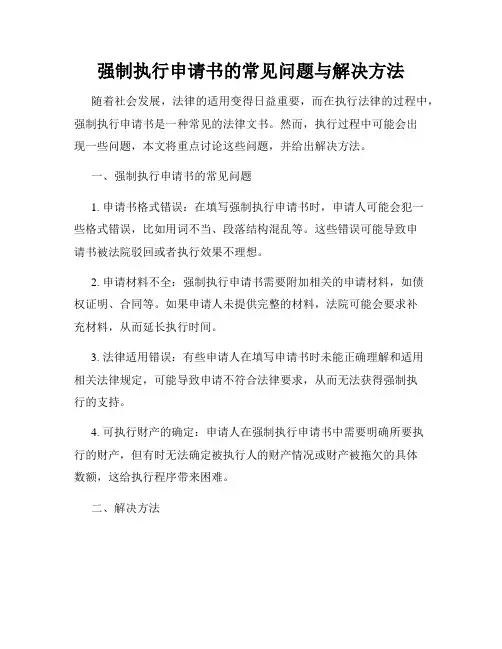 强制执行申请书的常见问题与解决方法

随着社会发展，法律的适用变得日益重要，而在执行法律的过程中，强制执行申请书是一种常见的法律文书。然而，执行过程中可能会出现一些问题，本文将重点讨论这些问题，并给出解决方法。

一、强制执行申请书的常见问题

1. 申请书格式错误：在填写强制执行申请书时，申请人可能会犯一些格式错误，比如用词不当、段落结构混乱等。这些错误可能导致申请书被法院驳回或者执行效果不理想。

2. 申请材料不全：强制执行申请书需要附加相关的申请材料，如债权证明、合同等。如果申请人未提供完整的材料，法院可能会要求补充材料，从而延长执行时间。

3. 法律适用错误：有些申请人在填写申请书时未能正确理解和适用相关法律规定，可能导致申请不符合法律要求，从而无法获得强制执行的支持。

4. 可执行财产的确定：申请人在强制执行申请书中需要明确所要执行的财产，但有时无法确定被执行人的财产情况或财产被拖欠的具体数额，这给执行程序带来困难。

二、解决方法